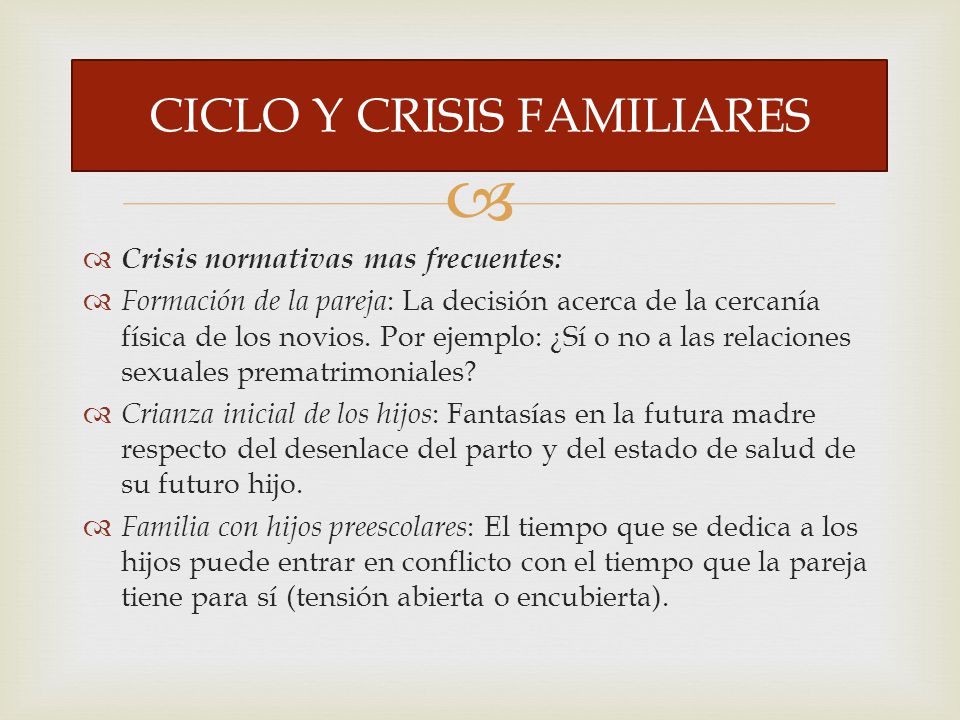 CICLO Y CRISIS FAMILIARES

Crisis normativas mas frecuentes:

Formación de la pareja: La decisión acerca de la cercanía física de los novios. Por ejemplo: ¿Sí o no a las relaciones sexuales prematrimoniales?

Crianza inicial de los hijos: Fantasías en la futura madre respecto del desenlace del parto y del estado de salud de su futuro hijo.

Familia con hijos preescolares: El tiempo que se dedica a los hijos puede entrar en conflicto con el tiempo que la pareja tiene para sí (tensión abierta o encubierta).